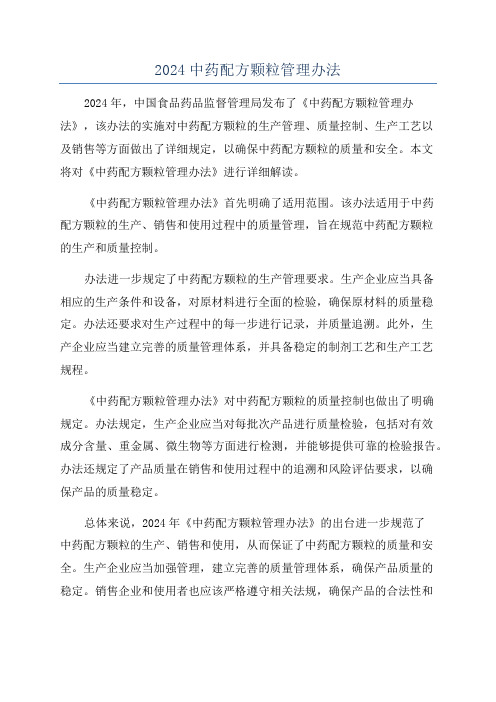 2024 中药配方颗粒管理办法

2024 年，中国食品药品监督管理局发布了《中药配方颗粒管理办法》，该办法的实施对中药配方颗粒的生产管理、质量控制、生产工艺以及销售等方面做出了详细规定，以确保中药配方颗粒的质量和安全。本文将对《中药配方颗粒管理办法》进行详细解读。

《中药配方颗粒管理办法》首先明确了适用范围。该办法适用于中药配方颗粒的生产、销售和使用过程中的质量管理，旨在规范中药配方颗粒的生产和质量控制。

办法进一步规定了中药配方颗粒的生产管理要求。生产企业应当具备相应的生产条件和设备，对原材料进行全面的检验，确保原材料的质量稳定。办法还要求对生产过程中的每一步进行记录，并质量追溯。此外，生产企业应当建立完善的质量管理体系，并具备稳定的制剂工艺和生产工艺规程。

《中药配方颗粒管理办法》对中药配方颗粒的质量控制也做出了明确规定。办法规定，生产企业应当对每批次产品进行质量检验，包括对有效成分含量、重金属、微生物等方面进行检测，并能够提供可靠的检验报告。办法还规定了产品质量在销售和使用过程中的追溯和风险评估要求，以确保产品的质量稳定。

总体来说，2024 年《中药配方颗粒管理办法》的出台进一步规范了中药配方颗粒的生产、销售和使用，从而保证了中药配方颗粒的质量和安全。生产企业应当加强管理，建立完善的质量管理体系，确保产品质量的稳定。销售企业和使用者也应该严格遵守相关法规，确保产品的合法性和